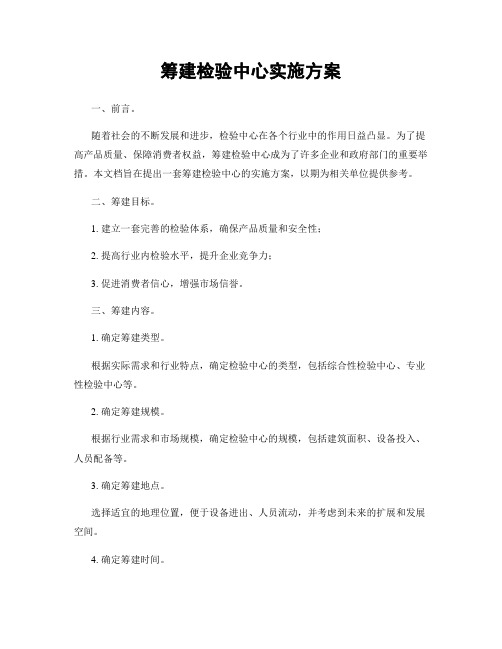 筹建检验中心实施方案

一、前言。

随着社会的不断发展和进步，检验中心在各个行业中的作用日益凸显。为了提高产品质量、保障消费者权益，筹建检验中心成为了许多企业和政府部门的重要举措。本文档旨在提出一套筹建检验中心的实施方案，以期为相关单位提供参考。

二、筹建目标。

1. 建立一套完善的检验体系，确保产品质量和安全性；

2. 提高行业内检验水平，提升企业竞争力；

3. 促进消费者信心，增强市场信誉。

三、筹建内容。

1. 确定筹建类型。

根据实际需求和行业特点，确定检验中心的类型，包括综合性检验中心、专业性检验中心等。

2. 确定筹建规模。

根据行业需求和市场规模，确定检验中心的规模，包括建筑面积、设备投入、人员配备等。

3. 确定筹建地点。

选择适宜的地理位置，便于设备进出、人员流动，并考虑到未来的扩展和发展空间。

4. 确定筹建时间。